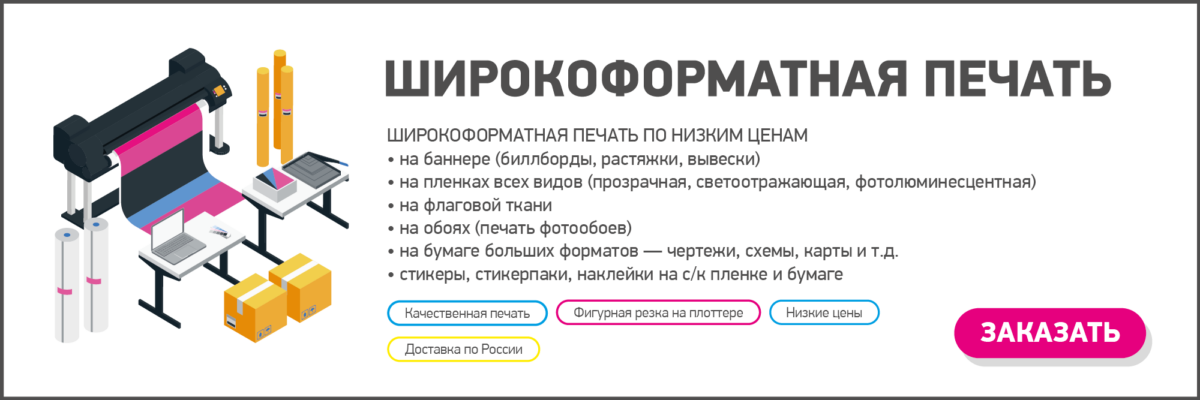 ШИРОКОФОРМАТНАЯ ПЕЧАТЬ

ШИРОКОФОРМАТНАЯ ПЕЧАТЬ ПО НИЗКИМ ЦЕНАМ
• на баннере (биллборды, растяжки, вывески)
• на пленках всех видов (прозрачная, светоотражающая, фотолюминесцентная)
• на флаговой ткани
• на обоях (печать фотообоев)
• на бумаге больших форматов — чертежи, схемы, карты и т.д.
• стикеры, стикерпаки, наклейки на с/к пленке и бумаге

Качественная печать

Фигурная резка на плоттере

Низкие цены

Доставка по России

ЗАКАЗАТЬ